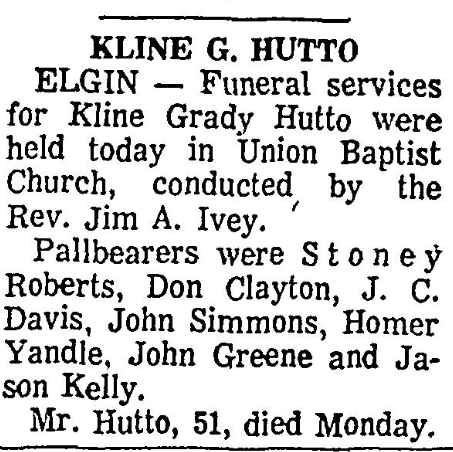 KLINE G. HUTTO

ELGIN — Funeral services for Kline Grady Hutto were held today in Union Baptist Church, conducted by the Rev. Jim A. Ivey.

Pallbearers were Stoney Roberts, Don Clayton, J. C. Davis, John Simmons, Homer Yandle, John Greene and Jason Kelly.

Mr. Hutto, 51, died Monday.